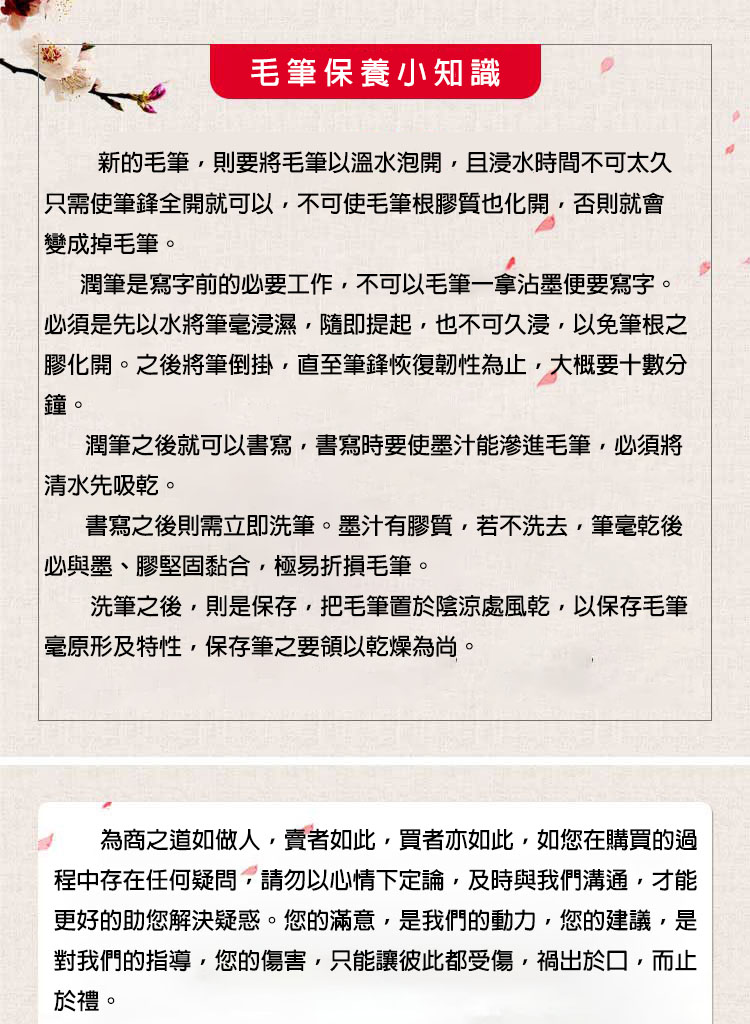 毛筆保養小知識

新的毛筆，則要將毛筆以溫水泡開，且浸水時間不可太久只需使筆鋒全開就可以，不可使毛筆根膠質也化開，否則就會變成掉毛筆。

潤筆是寫字前的必要工作，不可以毛筆一拿沾墨便要寫字。必須是先以水將筆毫浸濕，隨即提起，也不可久浸，以免筆根之膠化開。之後將筆倒掛，直至筆鋒恢復韌性為止，大概要十數分鐘。

潤筆之後就可以書寫，書寫時要使墨汁能滲進毛筆，必須將清水先吸乾。

書寫之後則需立即洗筆。墨汁有膠質，若不洗去，筆毫乾後必與墨、膠堅固黏合，極易折損毛筆。

洗筆之後，則是保存，把毛筆置於陰涼處風乾，以保存毛筆毫原形及特性，保存筆之要領以乾燥為尚。

為商之道如做人，賣者如此，買者亦如此，如您在購買的過程中存在任何疑問，請勿以心情下定論，及時與我們溝通，才能更好的助您解決疑惑。您的滿意，是我們的動力，您的建議，是對我們的指導，您的傷害，只能讓彼此都受傷，禍出於口，而止於禮。